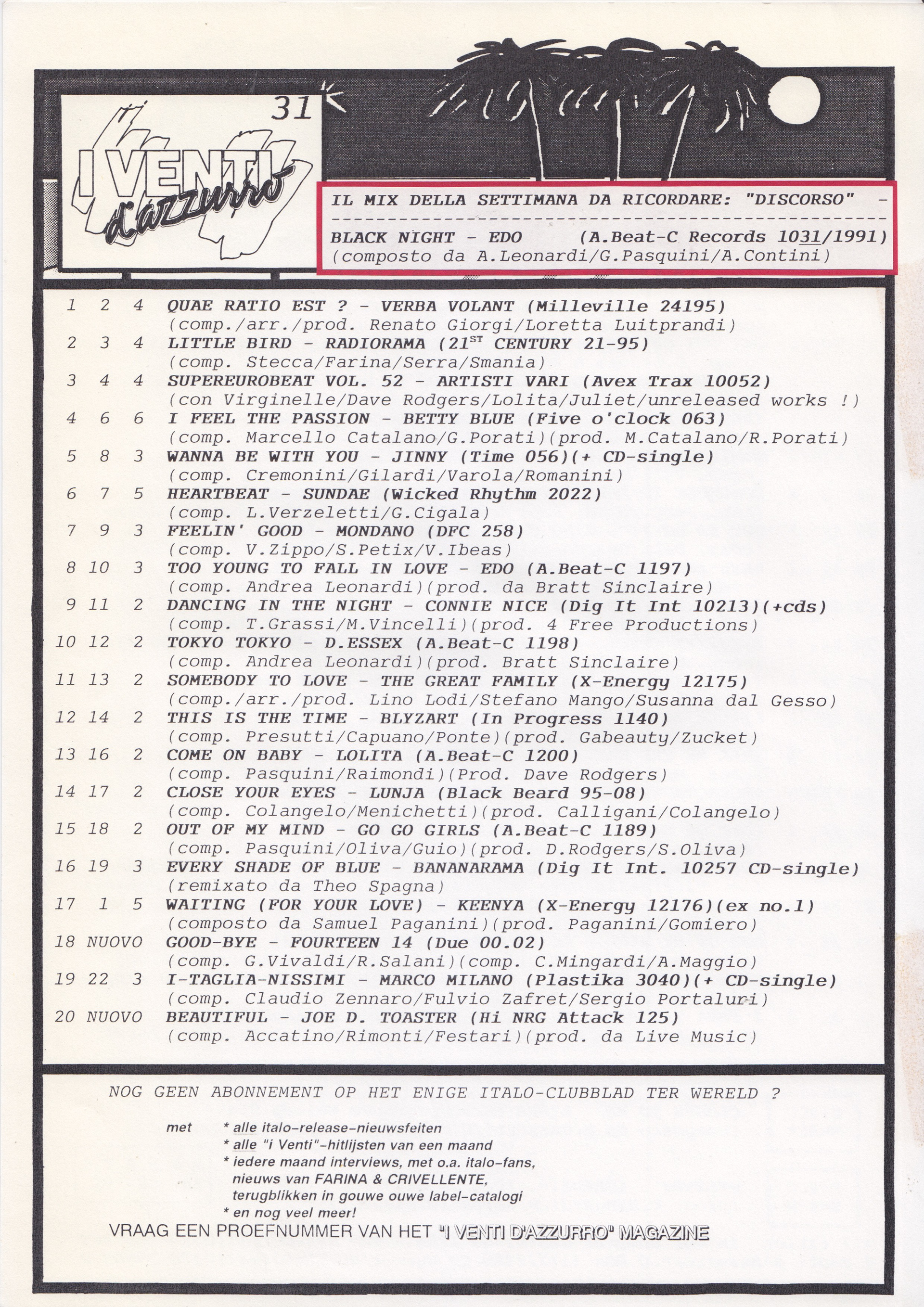 31

I VENTI d'azzurro

IL MIX DELLA SETTIMANA DA RICORDARE: "DISCORSO" -
BLACK NIGHT - EDO (A.Beat-C Records 1031/1991)
(composto da A.Leonardi/G.Pasquini/A.Contini)

1 2 4 QUAE RATIO EST ? - VERBA VOLANT (Milleville 24195)
(comp./arr./prod. Renato Giorgi/Loretta Luitprandi)
2 3 4 LITTLE BIRD - RADIORAMA ($21^{ST}$ CENTURY 21-95)
(comp. Stecca/Farina/Serra/Smania)
3 4 4 SUPEREUROBEAT VOL. 52 - ARTISTI VARI (Avex Trax 10052)
(con Virginelle/Dave Rodgers/Lolita/Juliet/unreleased works !)
4 6 6 I FEEL THE PASSION - BETTY BLUE (Five o'clock 063)
(comp. Marcello Catalano/G.Porati)(prod. M.Catalano/R.Porati)
5 8 3 WANNA BE WITH YOU - JINNY (Time 056)(+ CD-single)
(comp. Cremonini/Gilardi/Varola/Romanini)
6 7 5 HEARTBEAT - SUNDAE (Wicked Rhythm 2022)
(comp. L.Verzeletti/G.Cigala)
7 9 3 FEELIN' GOOD - MONDANO (DFC 258)
(comp. V.Zippo/S.Petix/V.Ibeas)
8 10 3 TOO YOUNG TO FALL IN LOVE - EDO (A.Beat-C 1197)
(comp. Andrea Leonardi)(prod. da Bratt Sinclaire)
9 11 2 DANCING IN THE NIGHT - CONNIE NICE (Dig It Int 10213)(+cds)
(comp. T.Grassi/M.Vincelli)(prod. 4 Free Productions)
10 12 2 TOKYO TOKYO - D.ESSEX (A.Beat-C 1198)
(comp. Andrea Leonardi)(prod. Bratt Sinclaire)
11 13 2 SOMEBODY TO LOVE - THE GREAT FAMILY (X-Energy 12175)
(comp./arr./prod. Lino Lodi/Stefano Mango/Susanna dal Gesso)
12 14 2 THIS IS THE TIME - BLYZART (In Progress 1140)
(comp. Presutti/Capuano/Ponte)(prod. Gabeauty/Zucket)
13 16 2 COME ON BABY - LOLITA (A.Beat-C 1200)
(comp. Pasquini/Raimondi)(Prod. Dave Rodgers)
14 17 2 CLOSE YOUR EYES - LUNJA (Black Beard 95-08)
(comp. Colangelo/Menichetti)(prod. Calligani/Colangelo)
15 18 2 OUT OF MY MIND - GO GO GIRLS (A.Beat-C 1189)
(comp. Pasquini/Oliva/Guio)(prod. D.Rodgers/S.Oliva)
16 19 3 EVERY SHADE OF BLUE - BANANARAMA (Dig It Int. 10257 CD-single)
(remixato da Theo Spagna)
17 1 5 WAITING (FOR YOUR LOVE) - KEENYA (X-Energy 12176)(ex no.1)
(composto da Samuel Paganini)(prod. Paganini/Gomiero)
18 NUOVO GOOD-BYE - FOURTEEN 14 (Due 00.02)
(comp. G.Vivaldi/R.Salani)(comp. C.Mingardi/A.Maggio)
19 22 3 I-TAGLIA-NISSIMI - MARCO MILANO (Plastika 3040)(+ CD-single)
(comp. Claudio Zennaro/Fulvio Zafret/Sergio Portaluri)
20 NUOVO BEAUTIFUL - JOE D. TOASTER (Hi NRG Attack 125)
(comp. Accatino/Rimonti/Festari)(prod. da Live Music)

NOG GEEN ABONNEMENT OP HET ENIGE ITALO-CLUBBLAD TER WERELD ?

met * alle italo-release-nieuwsfeiten
* alle "i Venti"-hitlijsten van een maand
* iedere maand interviews, met o.a. italo-fans, nieuws van FARINA & CRIVELLENTE, terugblikken in gouwe ouwe label-catalogi
* en nog veel meer!
VRAAG EEN PROEFNUMMER VAN HET "I VENTI D'AZZURRO" MAGAZINE